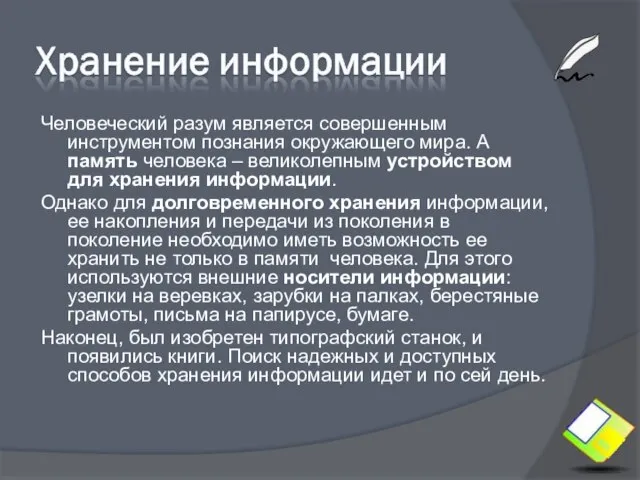 Хранение информации

Человеческий разум является совершенным инструментом познания окружающего мира. А память человека – великолепным устройством для хранения информации.

Однако для долговременного хранения информации, ее накопления и передачи из поколения в поколение необходимо иметь возможность ее хранить не только в памяти человека. Для этого используются внешние носители информации: узелки на веревках, зарубки на палках, берестяные грамоты, письма на папирусе, бумаге.

Наконец, был изобретен типографский станок, и появились книги. Поиск надежных и доступных способов хранения информации идет и по сей день.